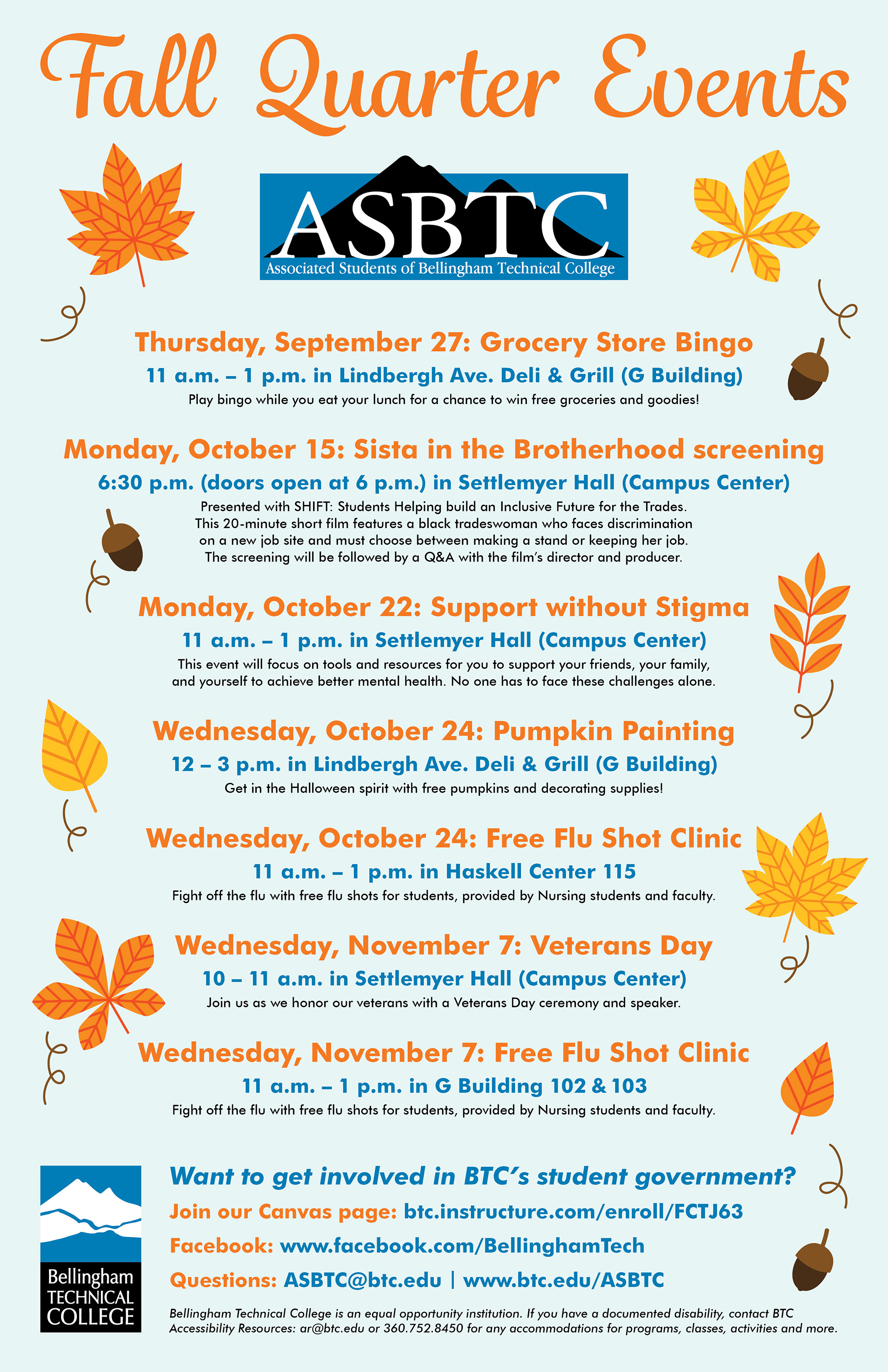 Fall Quarter Events

ASBTC
Associated Students of Bellingham Technical College

Thursday, September 27: Grocery Store Bingo
11 a.m. – 1 p.m. in Lindbergh Ave. Deli & Grill (G Building)
Play bingo while you eat your lunch for a chance to win free groceries and goodies!

Monday, October 15: Sista in the Brotherhood screening
6:30 p.m. (doors open at 6 p.m.) in Settlemyer Hall (Campus Center)
Presented with SHIFT: Students Helping build an Inclusive Future for the Trades. This 20-minute short film features a black tradeswoman who faces discrimination on a new job site and must choose between making a stand or keeping her job. The screening will be followed by a Q&A with the film's director and producer.

Monday, October 22: Support without Stigma
11 a.m. – 1 p.m. in Settlemyer Hall (Campus Center)
This event will focus on tools and resources for you to support your friends, your family, and yourself to achieve better mental health. No one has to face these challenges alone.

Wednesday, October 24: Pumpkin Painting
12 – 3 p.m. in Lindbergh Ave. Deli & Grill (G Building)
Get in the Halloween spirit with free pumpkins and decorating supplies!

Wednesday, October 24: Free Flu Shot Clinic
11 a.m. – 1 p.m. in Haskell Center 115
Fight off the flu with free flu shots for students, provided by Nursing students and faculty.

Wednesday, November 7: Veterans Day
10 – 11 a.m. in Settlemyer Hall (Campus Center)
Join us as we honor our veterans with a Veterans Day ceremony and speaker.

Wednesday, November 7: Free Flu Shot Clinic
11 a.m. – 1 p.m. in G Building 102 & 103
Fight off the flu with free flu shots for students, provided by Nursing students and faculty.

Bellingham TECHNICAL COLLEGE

Want to get involved in BTC's student government?
Join our Canvas page: btc.instructure.com/enroll/FCTJ63
Facebook: www.facebook.com/BellinghamTech
Questions: ASBTC@btc.edu | www.btc.edu/ASBTC

Bellingham Technical College is an equal opportunity institution. If you have a documented disability, contact BTC Accessibility Resources: ar@btc.edu or 360.752.8450 for any accommodations for programs, classes, activities and more.